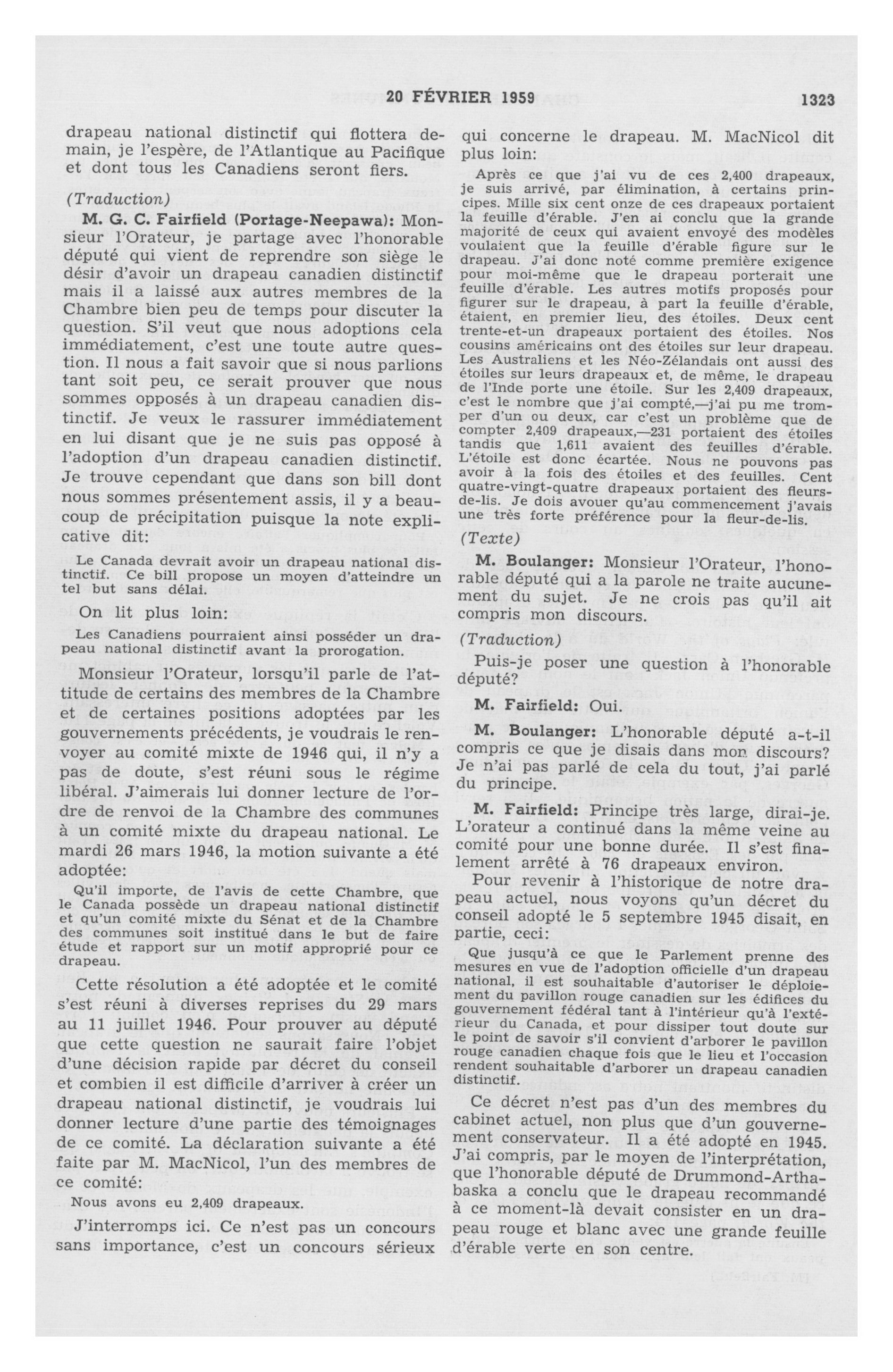 20 FÉVRIER 1959 1323

drapeau national distinctif qui flottera demain, je l'espère, de l'Atlantique au Pacifique et dont tous les Canadiens seront fiers.

(Traduction)

M. G. C. Fairfield (Portage-Neepawa): Monsieur l'Orateur, je partage avec l'honorable député qui vient de reprendre son siège le désir d'avoir un drapeau canadien distinctif mais il a laissé aux autres membres de la Chambre bien peu de temps pour discuter la question. S'il veut que nous adoptions cela immédiatement, c'est une toute autre question. Il nous a fait savoir que si nous parlions tant soit peu, ce serait prouver que nous sommes opposés à un drapeau canadien distinctif. Je veux le rassurer immédiatement en lui disant que je ne suis pas opposé à l'adoption d'un drapeau canadien distinctif. Je trouve cependant que dans son bill dont nous sommes présentement assis, il y a beaucoup de précipitation puisque la note explicative dit:

Le Canada devrait avoir un drapeau national distinctif. Ce bill propose un moyen d'atteindre un tel but sans délai.

On lit plus loin:

Les Canadiens pourraient ainsi posséder un drapeau national distinctif avant la prorogation.

Monsieur l'Orateur, lorsqu'il parle de l'attitude de certains des membres de la Chambre et de certaines positions adoptées par les gouvernements précédents, je voudrais le renvoyer au comité mixte de 1946 qui, il n'y a pas de doute, s'est réuni sous le régime libéral. J'aimerais lui donner lecture de l'ordre de renvoi de la Chambre des communes à un comité mixte du drapeau national. Le mardi 26 mars 1946, la motion suivante a été adoptée:

Qu'il importe, de l'avis de cette Chambre, que le Canada possède un drapeau national distinctif et qu'un comité mixte du Sénat et de la Chambre des communes soit institué dans le but de faire étude et rapport sur un motif approprié pour ce drapeau.

Cette résolution a été adoptée et le comité s'est réuni à diverses reprises du 29 mars au 11 juillet 1946. Pour prouver au député que cette question ne saurait faire l'objet d'une décision rapide par décret du conseil et combien il est difficile d'arriver à créer un drapeau national distinctif, je voudrais lui donner lecture d'une partie des témoignages de ce comité. La déclaration suivante a été faite par M. MacNicol, l'un des membres de ce comité:

Nous avons eu 2,409 drapeaux.

J'interromps ici. Ce n'est pas un concours sans importance, c'est un concours sérieux qui concerne le drapeau. M. MacNicol dit plus loin:

Après ce que j'ai vu de ces 2,400 drapeaux, je suis arrivé, par élimination, à certains principes. Mille six cent onze de ces drapeaux portaient la feuille d'érable. J'en ai conclu que la grande majorité de ceux qui avaient envoyé des modèles voulaient que la feuille d'érable figure sur le drapeau. J'ai donc noté comme première exigence pour moi-même que le drapeau porterait une feuille d'érable. Les autres motifs proposés pour figurer sur le drapeau, à part la feuille d'érable, étaient, en premier lieu, des étoiles. Deux cent trente-et-un drapeaux portaient des étoiles. Nos cousins américains ont des étoiles sur leur drapeau. Les Australiens et les Néo-Zélandais ont aussi des étoiles sur leurs drapeaux et, de même, le drapeau de l'Inde porte une étoile. Sur les 2,409 drapeaux, c'est le nombre que j'ai compté,—j'ai pu me tromper d'un ou deux, car c'est un problème que de compter 2,409 drapeaux,—231 portaient des étoiles tandis que 1,611 avaient des feuilles d'érable. L'étoile est donc écartée. Nous ne pouvons pas avoir à la fois des étoiles et des feuilles. Cent quatre-vingt-quatre drapeaux portaient des fleurs-de-lis. Je dois avouer qu'au commencement j'avais une très forte préférence pour la fleur-de-lis.

(Texte)

M. Boulanger: Monsieur l'Orateur, l'honorable député qui a la parole ne traite aucunement du sujet. Je ne crois pas qu'il ait compris mon discours.

(Traduction)

Puis-je poser une question à l'honorable député?

M. Fairfield: Oui.

M. Boulanger: L'honorable député a-t-il compris ce que je disais dans mon discours? Je n'ai pas parlé de cela du tout, j'ai parlé du principe.

M. Fairfield: Principe très large, dirai-je. L'orateur a continué dans la même veine au comité pour une bonne durée. Il s'est finalement arrêté à 76 drapeaux environ.

Pour revenir à l'historique de notre drapeau actuel, nous voyons qu'un décret du conseil adopté le 5 septembre 1945 disait, en partie, ceci:

Que jusqu'à ce que le Parlement prenne des mesures en vue de l'adoption officielle d'un drapeau national, il est souhaitable d'autoriser le déploiement du pavillon rouge canadien sur les édifices du gouvernement fédéral tant à l'intérieur qu'à l'extérieur du Canada, et pour dissiper tout doute sur le point de savoir s'il convient d'arborer le pavillon rouge canadien chaque fois que le lieu et l'occasion rendent souhaitable d'arborer un drapeau canadien distinctif.

Ce décret n'est pas d'un des membres du cabinet actuel, non plus que d'un gouvernement conservateur. Il a été adopté en 1945. J'ai compris, par le moyen de l'interprétation, que l'honorable député de Drummond-Arthabaska a conclu que le drapeau recommandé à ce moment-là devait consister en un drapeau rouge et blanc avec une grande feuille d'érable verte en son centre.